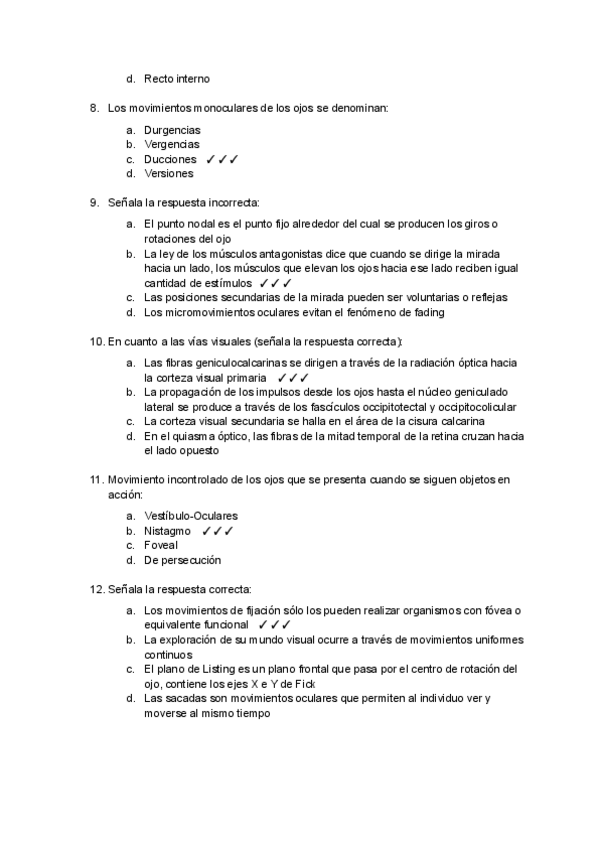 d. Recto interno

8. Los movimientos monoculares de los ojos se denominan:

a. Durgencias
b. Vergencias
c. Ducciones ✓✓✓
d. Versiones

9. Señala la respuesta incorrecta:

a. El punto nodal es el punto fijo alrededor del cual se producen los giros o rotaciones del ojo
b. La ley de los músculos antagonistas dice que cuando se dirige la mirada hacia un lado, los músculos que elevan los ojos hacia ese lado reciben igual cantidad de estímulos ✓✓✓
c. Las posiciones secundarias de la mirada pueden ser voluntarias o reflejas
d. Los micromovimientos oculares evitan el fenómeno de fading

10. En cuanto a las vías visuales (señala la respuesta correcta):

a. Las fibras geniculocalcarinas se dirigen a través de la radiación óptica hacia la corteza visual primaria ✓✓✓
b. La propagación de los impulsos desde los ojos hasta el núcleo geniculado lateral se produce a través de los fascículos occipitotectal y occipitocolicular
c. La corteza visual secundaria se halla en el área de la cisura calcarina
d. En el quiasma óptico, las fibras de la mitad temporal de la retina cruzan hacia el lado opuesto

11. Movimiento incontrolado de los ojos que se presenta cuando se siguen objetos en acción:

a. Vestíbulo-Oculares
b. Nistagmo ✓✓✓
c. Foveal
d. De persecución

12. Señala la respuesta correcta:

a. Los movimientos de fijación sólo los pueden realizar organismos con fóvea o equivalente funcional ✓✓✓
b. La exploración de su mundo visual ocurre a través de movimientos uniformes continuos
c. El plano de Listing es un plano frontal que pasa por el centro de rotación del ojo, contiene los ejes X e Y de Fick
d. Las sacadas son movimientos oculares que permiten al individuo ver y moverse al mismo tiempo